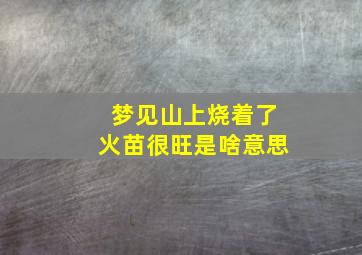 梦见山上烧着了
火苗很旺是啥意思